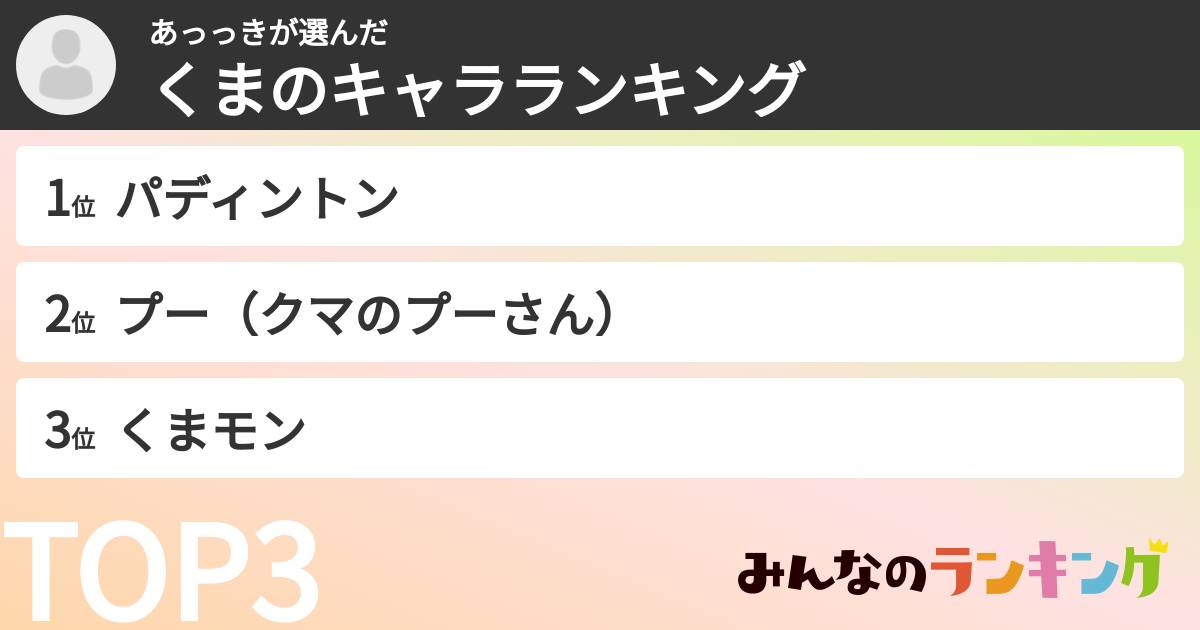 あっっきが選んだ
くまのキャラランキング

1位 パディントン

2位 プー（クマのプーさん）

3位 くまモン

TOP3

みんなのランキング